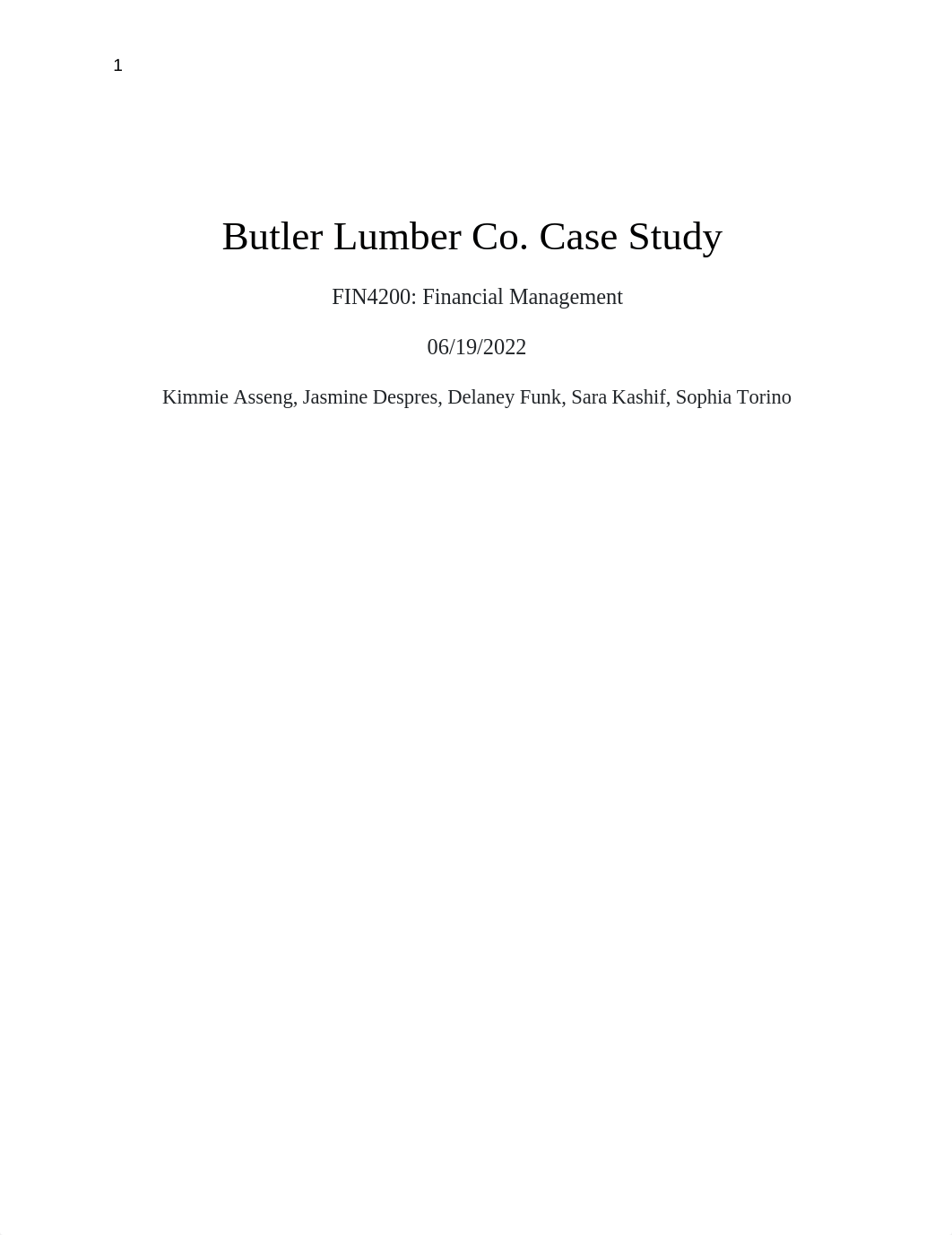 1

Butler Lumber Co. Case Study

FIN4200: Financial Management

06/19/2022

Kimmie Asseng, Jasmine Despres, Delaney Funk, Sara Kashif, Sophia Torino